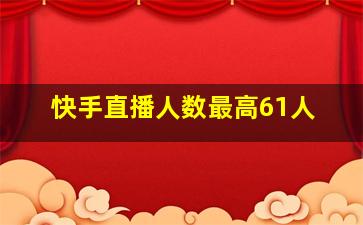 快手直播人数最高61人